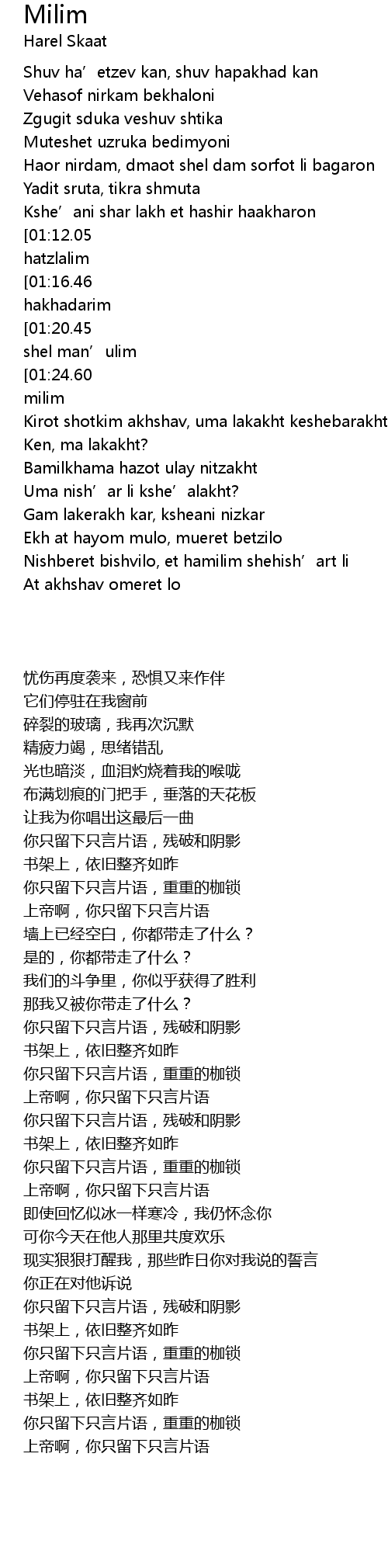 Milim
Harel Skaat

Shuv ha’etzev kan, shuv hapakhad kan
Vehasof nirkam bekhaloni
Zgugit sduka veshuv shtika
Muteshet uzruka bedimyoni
Haor nirdam, dmaot shel dam sorfot li bagaron
Yadit sruta, tikra shmuta
Kshe’ani shar lakh et hashir haakharon
[01:12.05
hatzlalim
[01:16.46
hakhadarim
[01:20.45
shel man’ulim
[01:24.60
milim
Kirot shotkim akhshav, uma lakakht keshebarakht
Ken, ma lakakht?
Bamilkhama hazot ulay nitzakht
Uma nish’ar li kshe’alakht?
Gam lakerakh kar, ksheani nizkar
Ekh at hayom mulo, mueret betzilo
Nishberet bishvilo, et hamilim shehish’art li
At akhshav omeret lo

忧伤再度袭来，恐惧又来作伴
它们停驻在我窗前
碎裂的玻璃，我再次沉默
精疲力竭，思绪错乱
光也暗淡，血泪灼烧着我的喉咙
布满划痕的门把手，垂落的天花板
让我为你唱出这最后一曲
你只留下只言片语，残破和阴影
书架上，依旧整齐如昨
你只留下只言片语，重重的枷锁
上帝啊，你只留下只言片语
墙上已经空白，你都带走了什么？
是的，你都带走了什么？
我们的斗争里，你似乎获得了胜利
那我又被你带走了什么？
你只留下只言片语，残破和阴影
书架上，依旧整齐如昨
你只留下只言片语，重重的枷锁
上帝啊，你只留下只言片语
你只留下只言片语，残破和阴影
书架上，依旧整齐如昨
你只留下只言片语，重重的枷锁
上帝啊，你只留下只言片语
即使回忆似冰一样寒冷，我仍怀念你
可你今天在他人那里共度欢乐
现实狠狠打醒我，那些昨日你对我说的誓言
你正在对他诉说
你只留下只言片语，残破和阴影
书架上，依旧整齐如昨
你只留下只言片语，重重的枷锁
上帝啊，你只留下只言片语
书架上，依旧整齐如昨
你只留下只言片语，重重的枷锁
上帝啊，你只留下只言片语